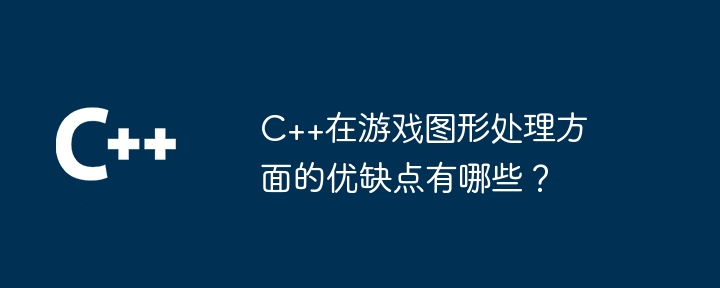 C++

C++在游戏图形处理方面的优缺点有哪些？